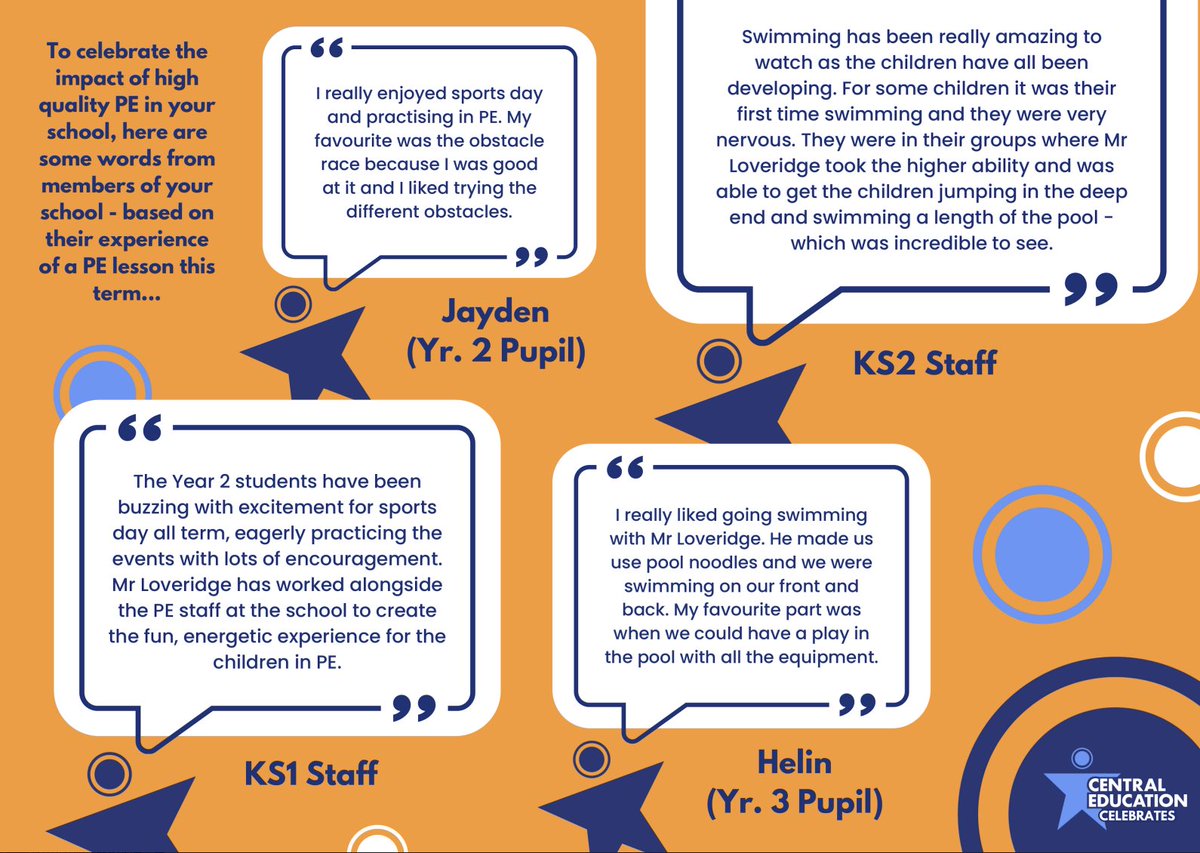 To celebrate the impact of high quality PE in your school, here are some words from members of your school - based on their experience of a PE lesson this term...

"
I really enjoyed sports day and practising in PE. My favourite was the obstacle race because I was good at it and I liked trying the different obstacles.
"

Jayden
(Yr. 2 Pupil)

Swimming has been really amazing to watch as the children have all been developing. For some children it was their first time swimming and they were very nervous. They were in their groups where Mr Loveridge took the higher ability and was able to get the children jumping in the deep end and swimming a length of the pool - which was incredible to see.
"

KS2 Staff

"
The Year 2 students have been buzzing with excitement for sports day all term, eagerly practicing the events with lots of encouragement. Mr Loveridge has worked alongside the PE staff at the school to create the fun, energetic experience for the children in PE.
"

KS1 Staff

"
I really liked going swimming with Mr Loveridge. He made us use pool noodles and we were swimming on our front and back. My favourite part was when we could have a play in the pool with all the equipment.
"

Helin
(Yr. 3 Pupil)

CENTRAL EDUCATION
CELEBRATES